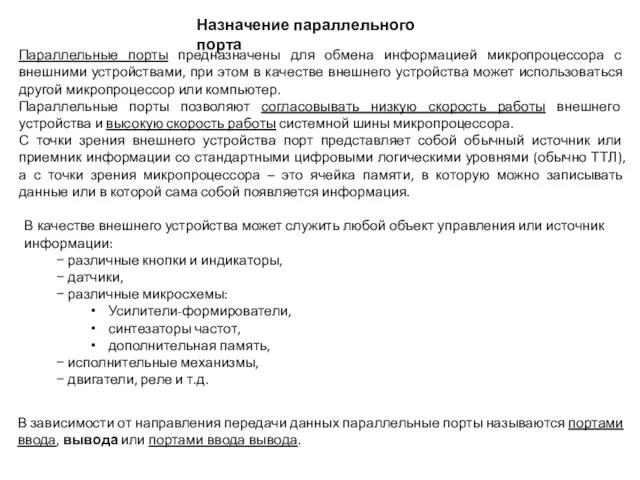 Назначение параллельного порта

Параллельные порты предназначены для обмена информацией микропроцессора с внешними устройствами, при этом в качестве внешнего устройства может использоваться другой микропроцессор или компьютер.
Параллельные порты позволяют согласовывать низкую скорость работы внешнего устройства и высокую скорость работы системной шины микропроцессора.
С точки зрения внешнего устройства порт представляет собой обычный источник или приемник информации со стандартными цифровыми логическими уровнями (обычно ТТЛ), а с точки зрения микропроцессора – это ячейка памяти, в которую можно записывать данные или в которой сама собой появляется информация.

В качестве внешнего устройства может служить любой объект управления или источник информации:
− различные кнопки и индикаторы,
− датчики,
− различные микросхемы:
• Усилители-формирователи,
• синтезаторы частот,
• дополнительная память,
− исполнительные механизмы,
− двигатели, реле и т.д.

В зависимости от направления передачи данных параллельные порты называются портами ввода, вывода или портами ввода вывода.